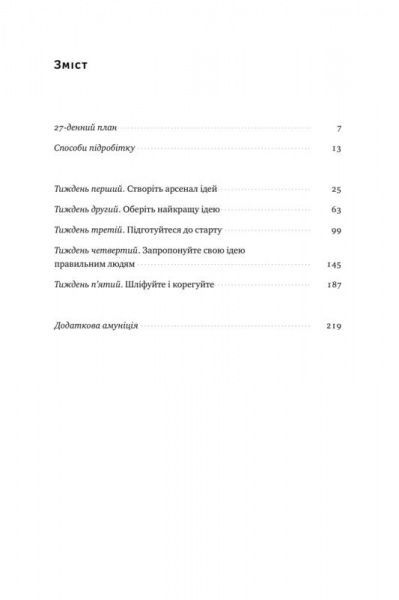 Зміст

27-денний план 7

Способи підробітку 13

Тиждень перший. Створіть арсенал ідей 25

Тиждень другий. Оберіть найкращу ідею 63

Тиждень третій. Підготуйтеся до старту 99

Тиждень четвертий. Запропонуйте свою ідею правильним людям 145

Тиждень п'ятий. Шліфуйте і корегуйте 187

Додаткова амуніція 219